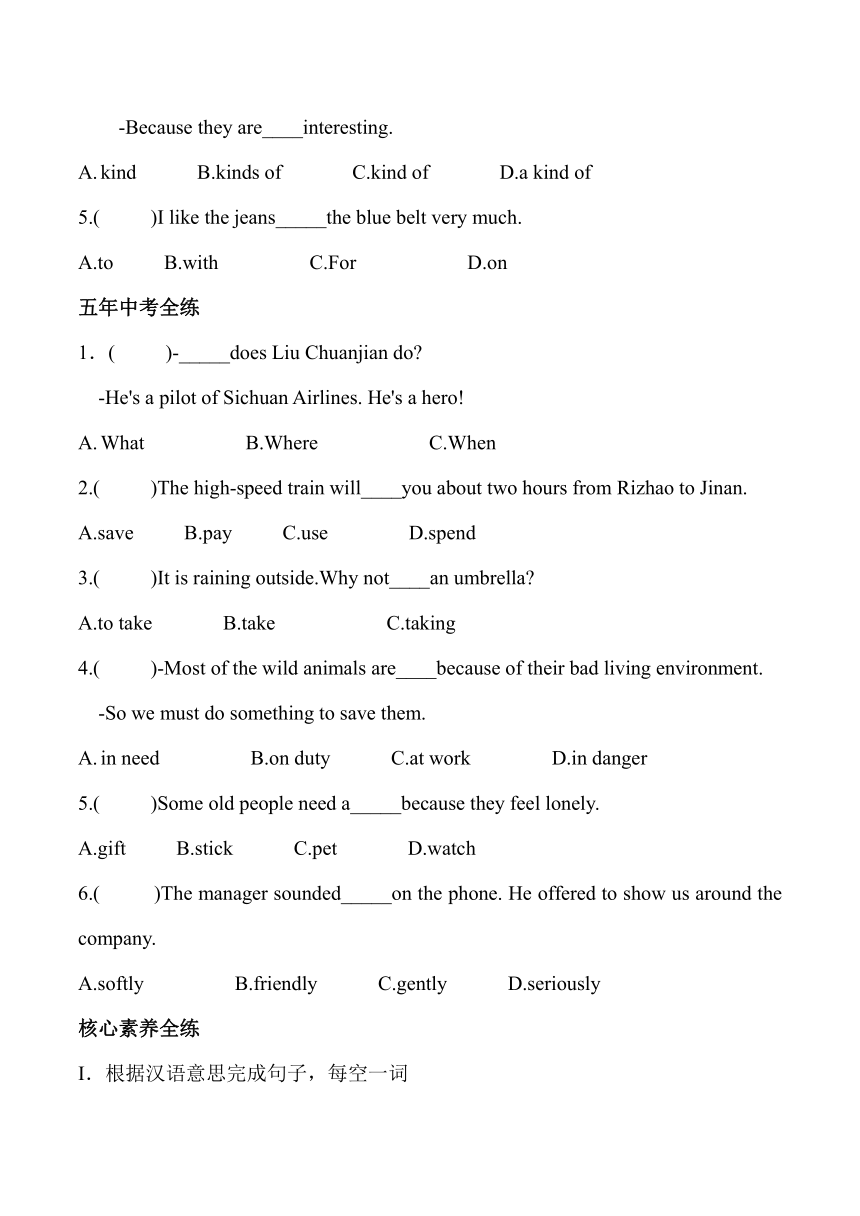 -Because they are____interesting.

A. kind B.kinds of C.kind of D.a kind of

5.( )I like the jeans_____the blue belt very much.

A.to B.with C.For D.on

五年中考全练

1．( )-_____does Liu Chuanjian do?

-He's a pilot of Sichuan Airlines. He's a hero!

A. What B.Where C.When

2.( )The high-speed train will____you about two hours from Rizhao to Jinan.

A.save B.pay C.use D.spend

3.( )It is raining outside.Why not____an umbrella?

A.to take B.take C.taking

4.( )-Most of the wild animals are____because of their bad living environment.

-So we must do something to save them.

A. in need B.on duty C.at work D.in danger

5.( )Some old people need a_____because they feel lonely.

A.gift B.stick C.pet D.watch

6.( )The manager sounded_____on the phone. He offered to show us around the company.

A.softly B.friendly C.gently D.seriously

核心素养全练

I．根据汉语意思完成句子，每空一词